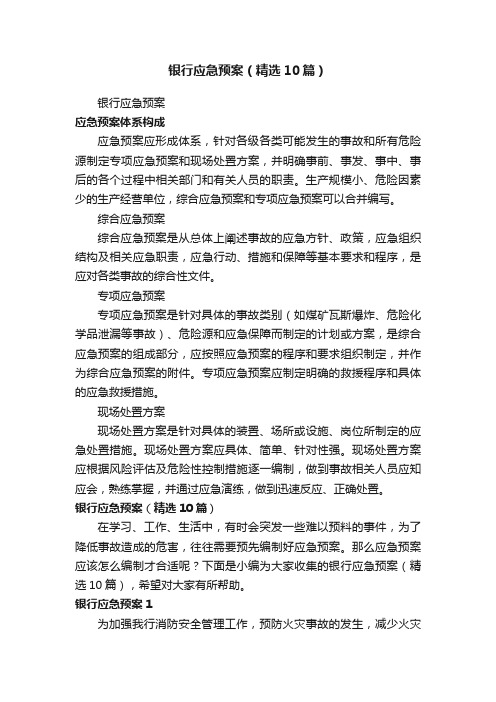 银行应急预案（精选10篇）

银行应急预案

应急预案体系构成

应急预案应形成体系，针对各级各类可能发生的事故和所有危险源制定专项应急预案和现场处置方案，并明确事前、事发、事中、事后的各个过程中相关部门和有关人员的职责。生产规模小、危险因素少的生产经营单位，综合应急预案和专项应急预案可以合并编写。

综合应急预案

综合应急预案是从总体上阐述事故的应急方针、政策，应急组织结构及相关应急职责，应急行动、措施和保障等基本要求和程序，是应对各类事故的综合性文件。

专项应急预案

专项应急预案是针对具体的事故类别（如煤矿瓦斯爆炸、危险化学品泄漏等事故）、危险源和应急保障而制定的计划或方案，是综合应急预案的组成部分，应按照应急预案的程序和要求组织制定，并作为综合应急预案的附件。专项应急预案应制定明确的救援程序和具体的应急救援措施。

现场处置方案

现场处置方案是针对具体的装置、场所或设施、岗位所制定的应急处置措施。现场处置方案应具体、简单、针对性强。现场处置方案应根据风险评估及危险性控制措施逐一编制，做到事故相关人员应知应会，熟练掌握，并通过应急演练，做到迅速反应、正确处置。

银行应急预案（精选10篇）

在学习、工作、生活中，有时会突发一些难以预料的事件，为了降低事故造成的危害，往往需要预先编制好应急预案。那么应急预案应该怎么编制才合适呢？下面是小编为大家收集的银行应急预案（精选10篇），希望对大家有所帮助。

银行应急预案1

为加强我行消防安全管理工作，预防火灾事故的发生，减少火灾